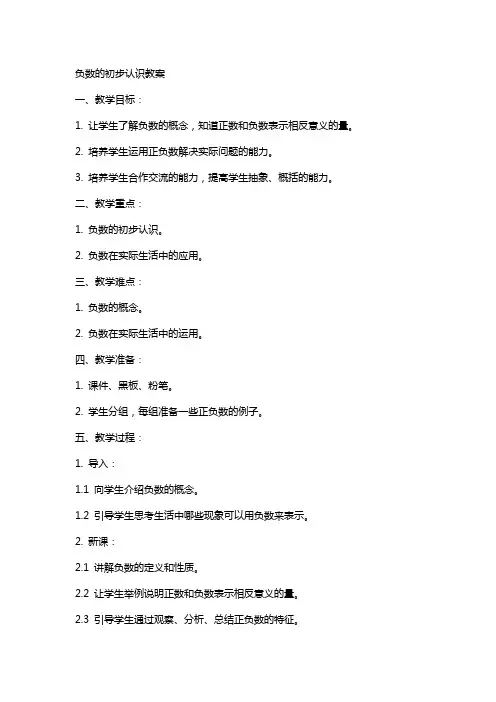 负数的初步认识教案

一、教学目标：

1. 让学生了解负数的概念，知道正数和负数表示相反意义的量。

2. 培养学生运用正负数解决实际问题的能力。

3. 培养学生合作交流的能力，提高学生抽象、概括的能力。

二、教学重点：

1. 负数的初步认识。

2. 负数在实际生活中的应用。

三、教学难点：

1. 负数的概念。

2. 负数在实际生活中的运用。

四、教学准备：

1. 课件、黑板、粉笔。

2. 学生分组，每组准备一些正负数的例子。

五、教学过程：

1. 导入：

1.1 向学生介绍负数的概念。

1.2 引导学生思考生活中哪些现象可以用负数来表示。

2. 新课：

2.1 讲解负数的定义和性质。

2.2 让学生举例说明正数和负数表示相反意义的量。

2.3 引导学生通过观察、分析、总结正负数的特征。